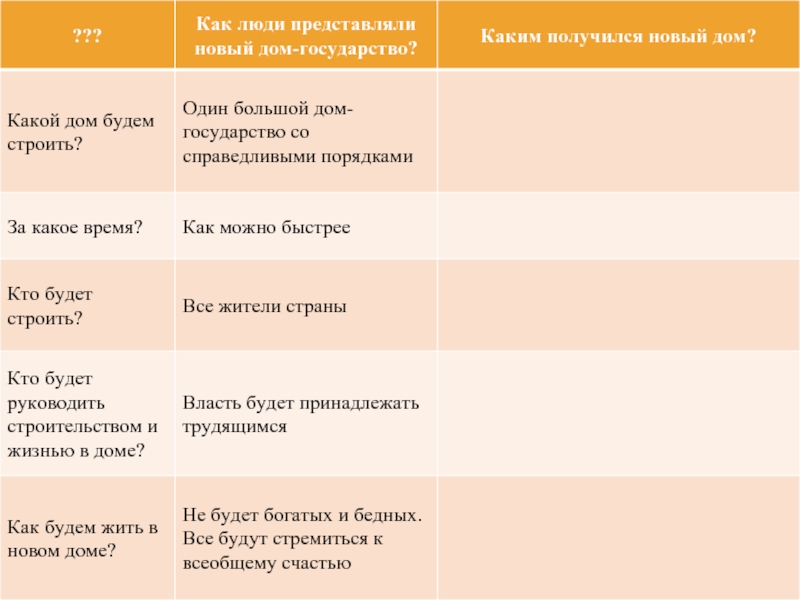 | ??? | Как люди представляли новый дом-государство? | Каким получился новый дом? |
|---|---|---|
| Какой дом будем строить? | Один большой дом-государство со справедливыми порядками | |
| За какое время? | Как можно быстрее | |
| Кто будет строить? | Все жители страны | |
| Кто будет руководить строительством и жизнью в доме? | Власть будет принадлежать трудящимся | |
| Как будем жить в новом доме? | Не будет богатых и бедных. Все будут стремиться к всеобщему счастью | |